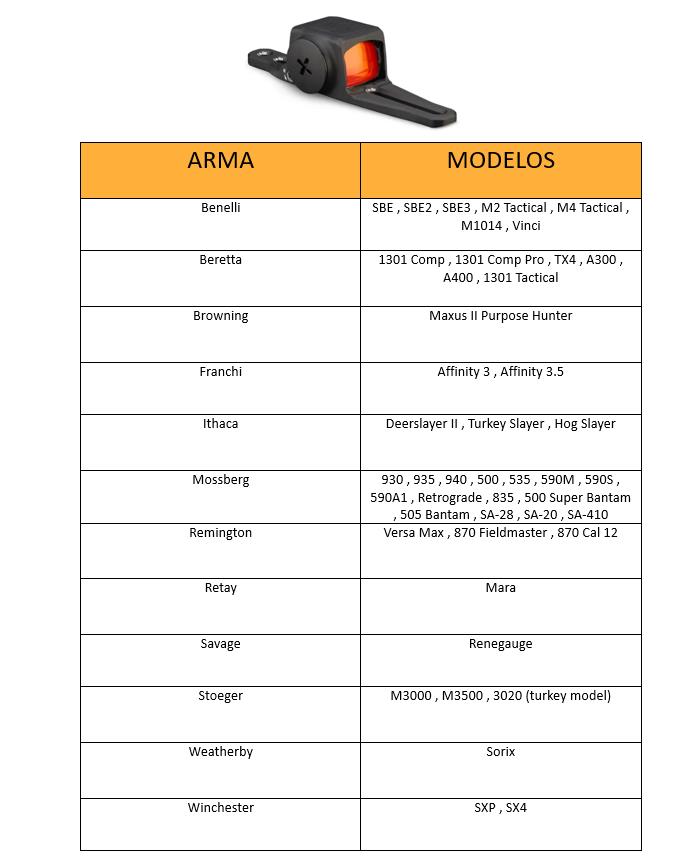 | ARMA | MODELOS |
|---|---|
| Benelli | SBE , SBE2 , SBE3 , M2 Tactical , M4 Tactical , M1014 , Vinci |
| Beretta | 1301 Comp , 1301 Comp Pro , TX4 , A300 , A400 , 1301 Tactical |
| Browning | Maxus II Purpose Hunter |
| Franchi | Affinity 3 , Affinity 3.5 |
| Ithaca | Deerslayer II , Turkey Slayer , Hog Slayer |
| Mossberg | 930 , 935 , 940 , 500 , 535 , 590M , 590S , 590A1 , Retrograde , 835 , 500 Super Bantam , 505 Bantam , SA-28 , SA-20 , SA-410 |
| Remington | Versa Max , 870 Fieldmaster , 870 Cal 12 |
| Retay | Mara |
| Savage | Renegauge |
| Stoeger | M3000 , M3500 , 3020 (turkey model) |
| Weatherby | Sorix |
| Winchester | SXP , SX4 |